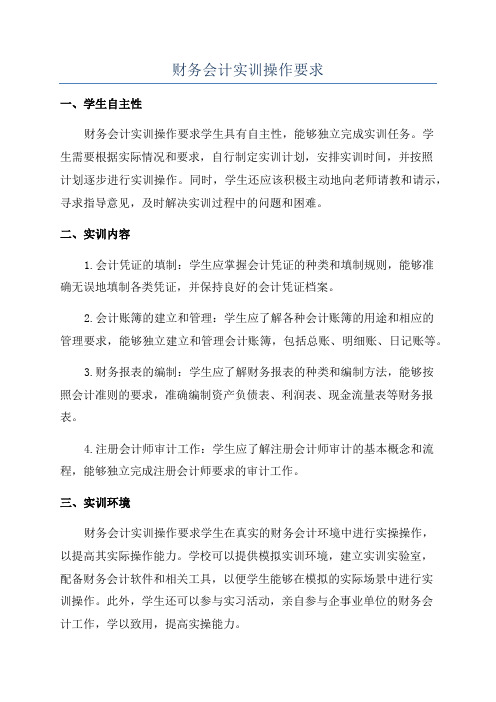 财务会计实训操作要求

一、学生自主性

财务会计实训操作要求学生具有自主性，能够独立完成实训任务。学生需要根据实际情况和要求，自行制定实训计划，安排实训时间，并按照计划逐步进行实训操作。同时，学生还应该积极主动地向老师请教和请示，寻求指导意见，及时解决实训过程中的问题和困难。

二、实训内容

1.会计凭证的填制：学生应掌握会计凭证的种类和填制规则，能够准确无误地填制各类凭证，并保持良好的会计凭证档案。

2.会计账簿的建立和管理：学生应了解各种会计账簿的用途和相应的管理要求，能够独立建立和管理会计账簿，包括总账、明细账、日记账等。

3.财务报表的编制：学生应了解财务报表的种类和编制方法，能够按照会计准则的要求，准确编制资产负债表、利润表、现金流量表等财务报表。

4.注册会计师审计工作：学生应了解注册会计师审计的基本概念和流程，能够独立完成注册会计师要求的审计工作。

三、实训环境

财务会计实训操作要求学生在真实的财务会计环境中进行实操操作，以提高其实际操作能力。学校可以提供模拟实训环境，建立实训实验室，配备财务会计软件和相关工具，以便学生能够在模拟的实际场景中进行实训操作。此外，学生还可以参与实习活动，亲自参与企事业单位的财务会计工作，学以致用，提高实操能力。